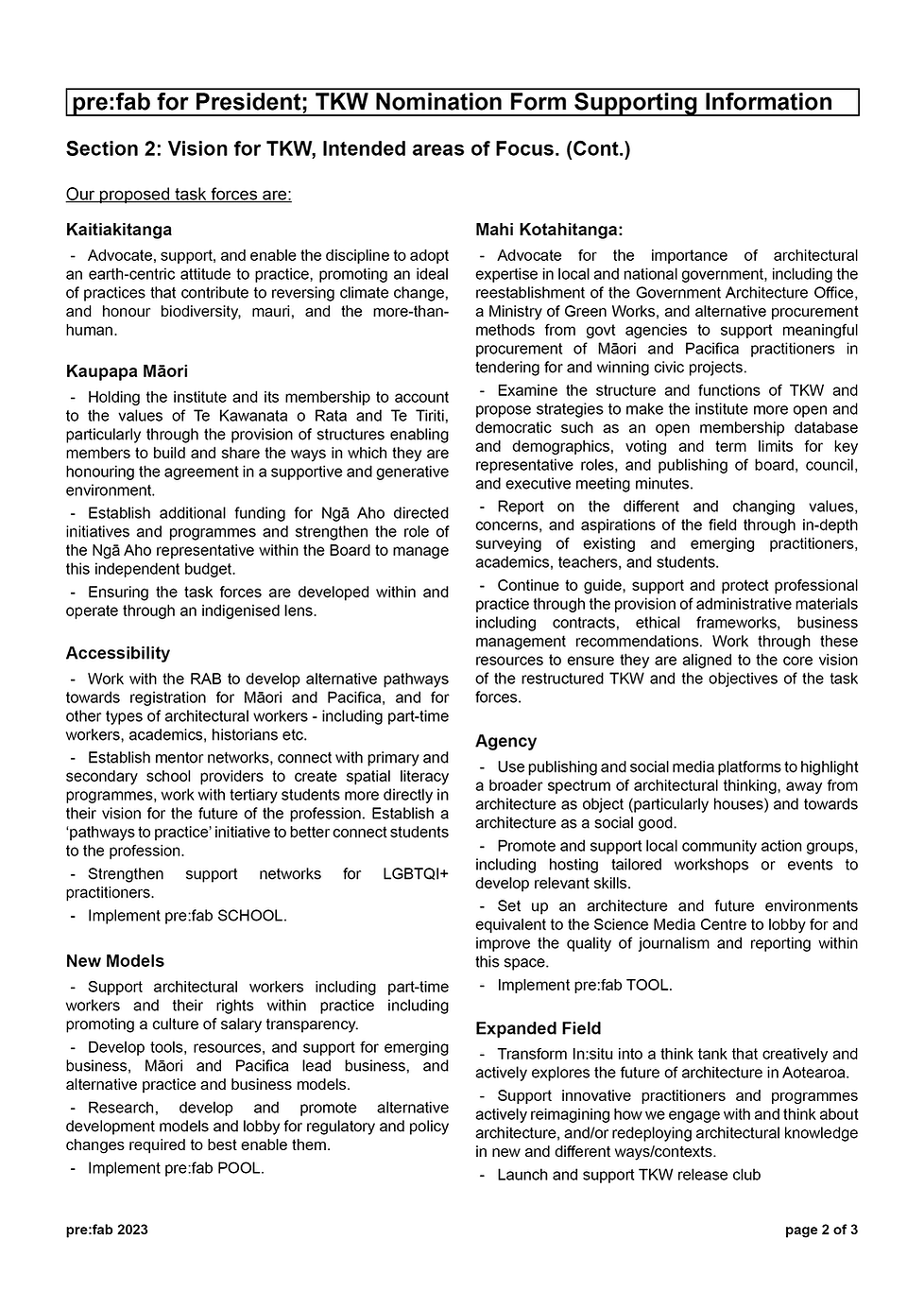 pre:fab for President; TKW Nomination Form Supporting Information

Section 2: Vision for TKW, Intended areas of Focus. (Cont.)

Our proposed task forces are:

Kaitiakitanga

- Advocate, support, and enable the discipline to adopt an earth-centric attitude to practice, promoting an ideal of practices that contribute to reversing climate change, and honour biodiversity, mauri, and the more-than-human.

Kaupapa Māori

- Holding the institute and its membership to account to the values of Te Kawanata o Rata and Te Tiriti, particularly through the provision of structures enabling members to build and share the ways in which they are honouring the agreement in a supportive and generative environment.

- Establish additional funding for Ngā Aho directed initiatives and programmes and strengthen the role of the Ngā Aho representative within the Board to manage this independent budget.

- Ensuring the task forces are developed within and operate through an indigenised lens.

Accessibility

- Work with the RAB to develop alternative pathways towards registration for Māori and Pacifica, and for other types of architectural workers - including part-time workers, academics, historians etc.

- Establish mentor networks, connect with primary and secondary school providers to create spatial literacy programmes, work with tertiary students more directly in their vision for the future of the profession. Establish a 'pathways to practice' initiative to better connect students to the profession.

- Strengthen support networks for LGBTQI+ practitioners.

- Implement pre:fab SCHOOL.

New Models

- Support architectural workers including part-time workers and their rights within practice including promoting a culture of salary transparency.

- Develop tools, resources, and support for emerging business, Māori and Pacifica lead business, and alternative practice and business models.

- Research, develop and promote alternative development models and lobby for regulatory and policy changes required to best enable them.

- Implement pre:fab POOL.

Mahi Kotahitanga:

- Advocate for the importance of architectural expertise in local and national government, including the reestablishment of the Government Architecture Office, a Ministry of Green Works, and alternative procurement methods from govt agencies to support meaningful procurement of Māori and Pacifica practitioners in tendering for and winning civic projects.

- Examine the structure and functions of TKW and propose strategies to make the institute more open and democratic such as an open membership database and demographics, voting and term limits for key representative roles, and publishing of board, council, and executive meeting minutes.

- Report on the different and changing values, concerns, and aspirations of the field through in-depth surveying of existing and emerging practitioners, academics, teachers, and students.

- Continue to guide, support and protect professional practice through the provision of administrative materials including contracts, ethical frameworks, business management recommendations. Work through these resources to ensure they are aligned to the core vision of the restructured TKW and the objectives of the task forces.

Agency

- Use publishing and social media platforms to highlight a broader spectrum of architectural thinking, away from architecture as object (particularly houses) and towards architecture as a social good.

- Promote and support local community action groups, including hosting tailored workshops or events to develop relevant skills.

- Set up an architecture and future environments equivalent to the Science Media Centre to lobby for and improve the quality of journalism and reporting within this space.

- Implement pre:fab TOOL.

Expanded Field

- Transform In:situ into a think tank that creatively and actively explores the future of architecture in Aotearoa.

- Support innovative practitioners and programmes actively reimagining how we engage with and think about architecture, and/or redeploying architectural knowledge in new and different ways/contexts.

- Launch and support TKW release club

pre:fab 2023

page 2 of 3